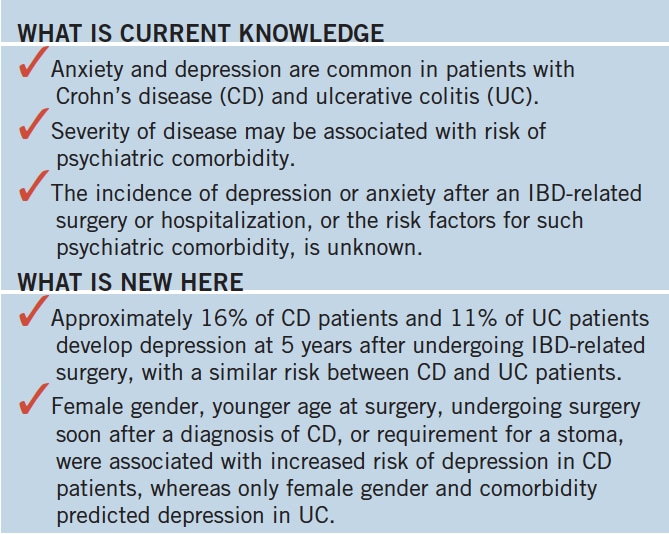 WHAT IS CURRENT KNOWLEDGE

✓ Anxiety and depression are common in patients with Crohn's disease (CD) and ulcerative colitis (UC).

✓ Severity of disease may be associated with risk of psychiatric comorbidity.

✓ The incidence of depression or anxiety after an IBD-related surgery or hospitalization, or the risk factors for such psychiatric comorbidity, is unknown.

WHAT IS NEW HERE

✓ Approximately 16% of CD patients and 11% of UC patients develop depression at 5 years after undergoing IBD-related surgery, with a similar risk between CD and UC patients.

✓ Female gender, younger age at surgery, undergoing surgery soon after a diagnosis of CD, or requirement for a stoma, were associated with increased risk of depression in CD patients, whereas only female gender and comorbidity predicted depression in UC.